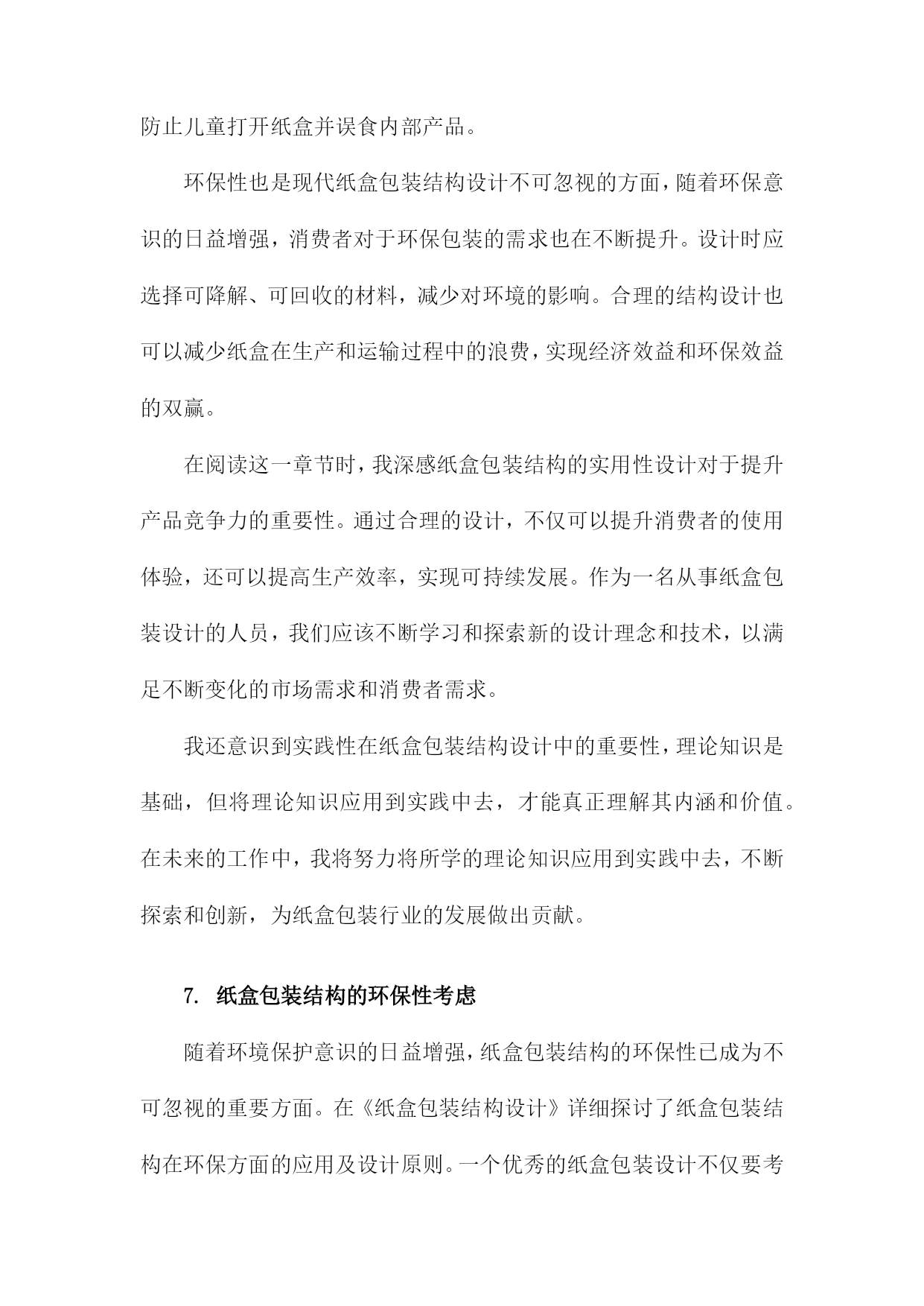 防止儿童打开纸盒并误食内部产品。

环保性也是现代纸盒包装结构设计不可忽视的方面，随着环保意识的日益增强，消费者对于环保包装的需求也在不断提升。设计时应选择可降解、可回收的材料，减少对环境的影响。合理的结构设计也可以减少纸盒在生产和运输过程中的浪费，实现经济效益和环保效益的双赢。

在阅读这一章节时，我深感纸盒包装结构的实用性设计对于提升产品竞争力的重要性。通过合理的设计，不仅可以提升消费者的使用体验，还可以提高生产效率，实现可持续发展。作为一名从事纸盒包装设计的人员，我们应该不断学习和探索新的设计理念和技术，以满足不断变化的市场需求和消费者需求。

我还意识到实践性在纸盒包装结构设计中的重要性，理论知识是基础，但将理论知识应用到实践中去，才能真正理解其内涵和价值。在未来的工作中，我将努力将所学的理论知识应用到实践中去，不断探索和创新，为纸盒包装行业的发展做出贡献。

7. 纸盒包装结构的环保性考虑

随着环境保护意识的日益增强，纸盒包装结构的环保性已成为不可忽视的重要方面。在《纸盒包装结构设计》详细探讨了纸盒包装结构在环保方面的应用及设计原则。一个优秀的纸盒包装设计不仅要考